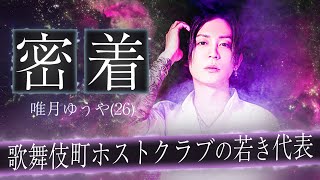 密着

唯月ゆうや(26)

歌舞伎町ホストクラブの若き代表